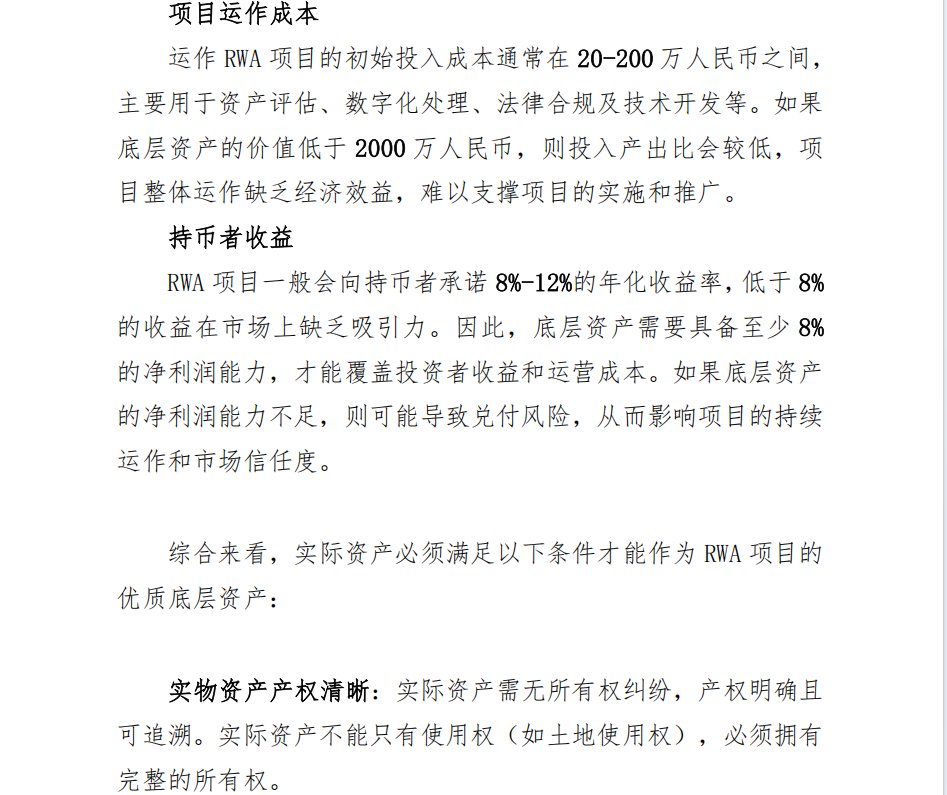 项目运作成本

运作 RWA 项目的初始投入成本通常在 20-200 万人民币之间，主要用于资产评估、数字化处理、法律合规及技术开发等。如果底层资产的价值低于 2000 万人民币，则投入产出比会较低，项目整体运作缺乏经济效益，难以支撑项目的实施和推广。

持币者收益

RWA 项目一般会向持币者承诺 8%-12%的年化收益率，低于 8%的收益在市场上缺乏吸引力。因此，底层资产需要具备至少 8%的净利润能力，才能覆盖投资者收益和运营成本。如果底层资产的净利润能力不足，则可能导致兑付风险，从而影响项目的持续运作和市场信任度。

综合来看，实际资产必须满足以下条件才能作为 RWA 项目的优质底层资产：

实物资产产权清晰：实际资产需无所有权纠纷，产权明确且可追溯。实际资产不能只有使用权（如土地使用权），必须拥有完整的所有权。